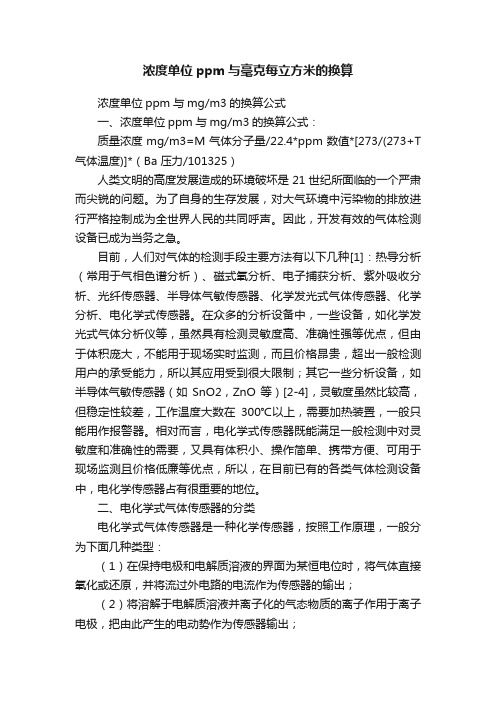 浓度单位 ppm 与毫克每立方米的换算

浓度单位 ppm 与 mg/m3 的换算公式

一、浓度单位 ppm 与 mg/m3 的换算公式：

质量浓度 mg/m3=M 气体分子量/22.4*ppm 数值*[273/(273+T 气体温度)]*（Ba 压力/101325）

人类文明的高度发展造成的环境破坏是 21 世纪所面临的一个严肃而尖锐的问题。为了自身的生存发展，对大气环境中污染物的排放进行严格控制成为全世界人民的共同呼声。因此，开发有效的气体检测设备已成为当务之急。

目前，人们对气体的检测手段主要方法有以下几种[1]：热导分析（常用于气相色谱分析）、磁式氧分析、电子捕获分析、紫外吸收分析、光纤传感器、半导体气敏传感器、化学发光式气体传感器、化学分析、电化学式传感器。在众多的分析设备中，一些设备，如化学发光式气体分析仪等，虽然具有检测灵敏度高、准确性强等优点，但由于体积庞大，不能用于现场实时监测，而且价格昂贵，超出一般检测用户的承受能力，所以其应用受到很大限制；其它一些分析设备，如半导体气敏传感器（如 SnO2，ZnO 等）[2-4]，灵敏度虽然比较高，但稳定性较差，工作温度大数在 300℃以上，需要加热装置，一般只能用作报警器。相对而言，电化学式传感器既能满足一般检测中对灵敏度和准确性的需要，又具有体积小、操作简单、携带方便、可用于现场监测且价格低廉等优点，所以，在目前已有的各类气体检测设备中，电化学传感器占有很重要的地位。

二、电化学式气体传感器的分类

电化学式气体传感器是一种化学传感器，按照工作原理，一般分为下面几种类型：

（1）在保持电极和电解质溶液的界面为某恒电位时，将气体直接氧化或还原，并将流过外电路的电流作为传感器的输出；

（2）将溶解于电解质溶液并离子化的气态物质的离子作用于离子电极，把由此产生的电动势作为传感器输出；